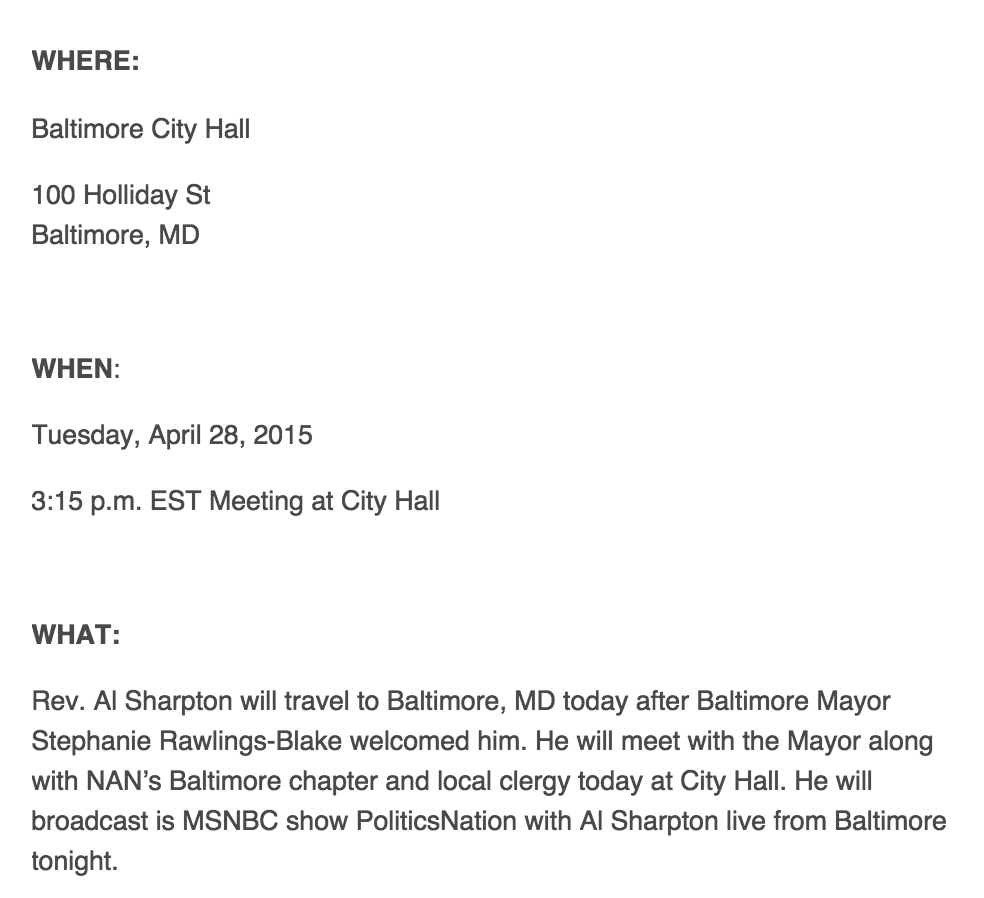 WHERE:

Baltimore City Hall

100 Holliday St
Baltimore, MD

WHEN:

Tuesday, April 28, 2015

3:15 p.m. EST Meeting at City Hall

WHAT:

Rev. Al Sharpton will travel to Baltimore, MD today after Baltimore Mayor Stephanie Rawlings-Blake welcomed him. He will meet with the Mayor along with NAN's Baltimore chapter and local clergy today at City Hall. He will broadcast is MSNBC show PoliticsNation with Al Sharpton live from Baltimore tonight.